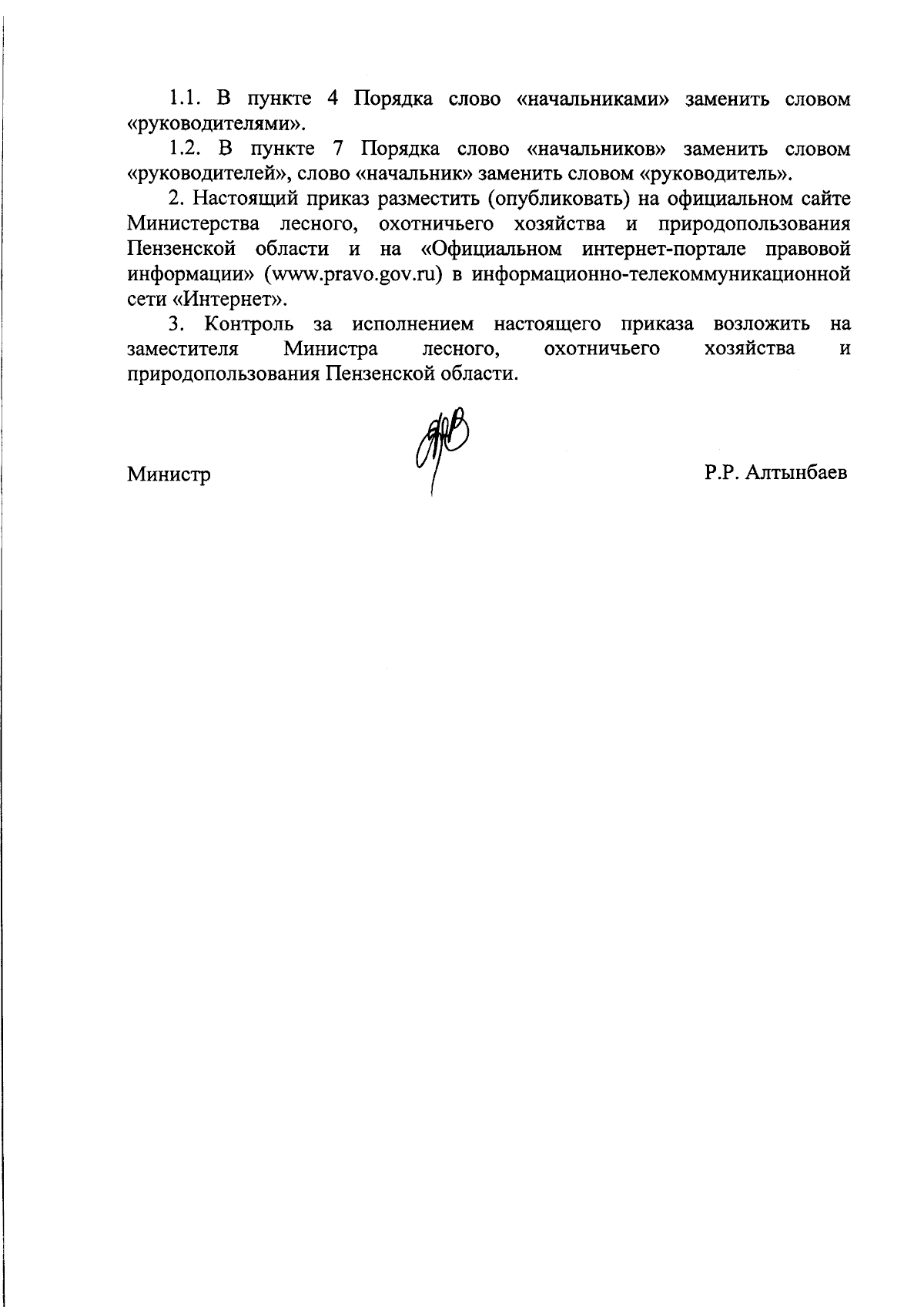 1.1. В пункте 4 Порядка слово «начальниками» заменить словом «руководителями».

1.2. В пункте 7 Порядка слово «начальников» заменить словом «руководителей», слово «начальник» заменить словом «руководитель».

2. Настоящий приказ разместить (опубликовать) на официальном сайте Министерства лесного, охотничьего хозяйства и природопользования Пензенской области и на «Официальном интернет-портале правовой информации» (www.pravo.gov.ru) в информационно-телекоммуникационной сети «Интернет».

3. Контроль за исполнением настоящего приказа возложить на заместителя Министра лесного, охотничьего хозяйства и природопользования Пензенской области.

Министр

Р.Р. Алтынбаев